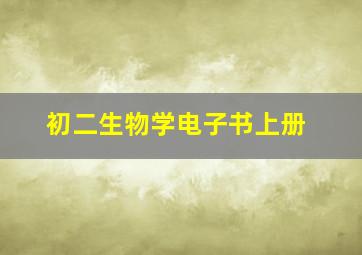 初二生物学电子书上册